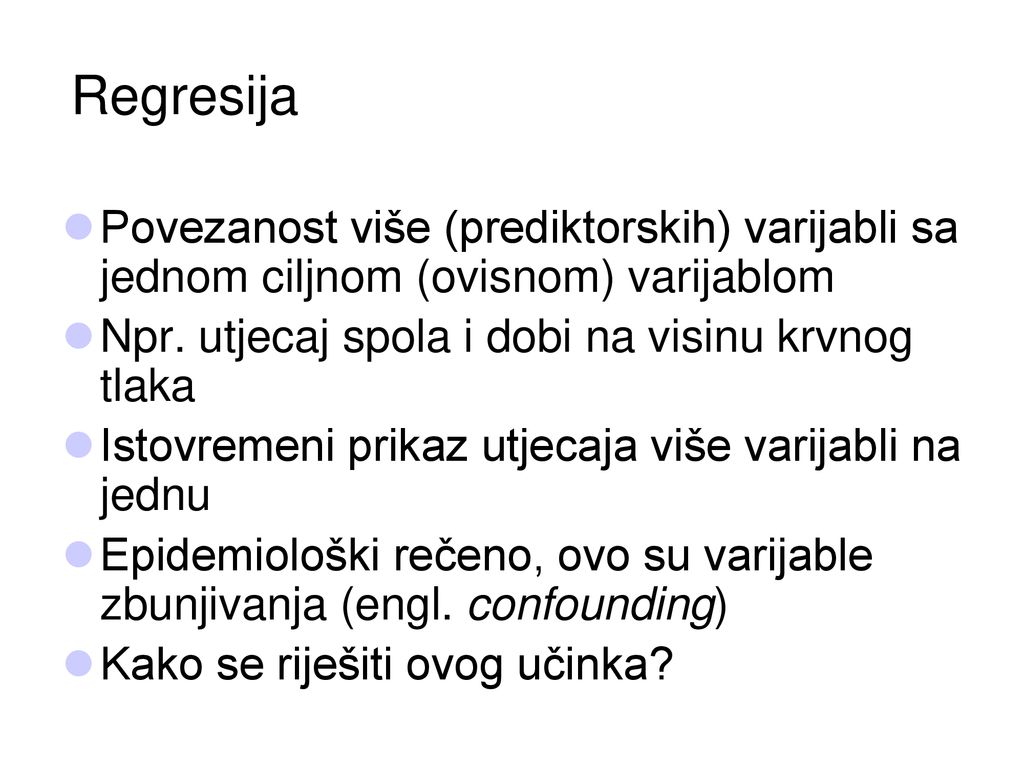 Regresija

Povezanost više (prediktorskih) varijabli sa jednom ciljnom (ovisnom) varijablom

Npr. utjecaj spola i dobi na visinu krvnog tlaka

Istovremeni prikaz utjecaja više varijabli na jednu

Epidemiološki rečeno, ovo su varijable zbunjivanja (engl. confounding)

Kako se riješiti ovog učinka?